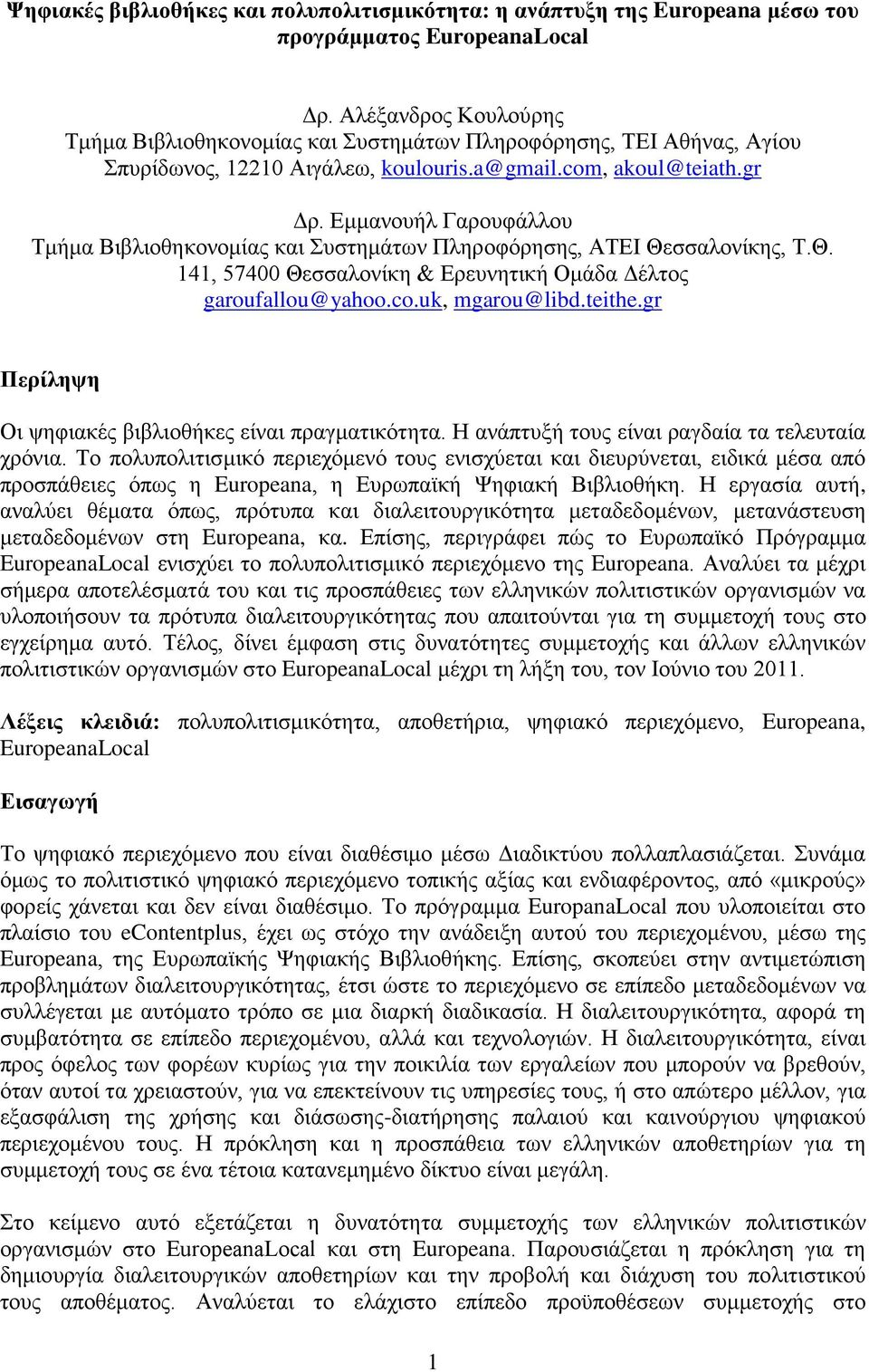 Ψηφιακές βιβλιοθήκες και πολυπολιτισμικότητα: η ανάπτυξη της Europeana μέσω του προγράμματος EuropeanaLocal

Δρ. Αλέξανδρος Κουλούρης
Τμήμα Βιβλιοθηκονομίας και Συστημάτων Πληροφόρησης, ΤΕΙ Αθήνας, Αγίου Σπυρίδωνος, 12210 Αιγάλεω, koulouris.a@gmail.com, akoul@teiath.gr

Δρ. Εμμανουήλ Γαρουφάλλου
Τμήμα Βιβλιοθηκονομίας και Συστημάτων Πληροφόρησης, ΑΤΕΙ Θεσσαλονίκης, Τ.Θ. 141, 57400 Θεσσαλονίκη & Ερευνητική Ομάδα Δέλτος
garoufallou@yahoo.co.uk, mgarou@libd.teithe.gr

Περίληψη

Οι ψηφιακές βιβλιοθήκες είναι πραγματικότητα. Η ανάπτυξή τους είναι ραγδαία τα τελευταία χρόνια. Το πολυπολιτισμικό περιεχόμενό τους ενισχύεται και διευρύνεται, ειδικά μέσα από προσπάθειες όπως η Europeana, η Ευρωπαϊκή Ψηφιακή Βιβλιοθήκη. Η εργασία αυτή, αναλύει θέματα όπως, πρότυπα και διαλειτουργικότητα μεταδεδομένων, μετανάστευση μεταδεδομένων στη Europeana, κα. Επίσης, περιγράφει πώς το Ευρωπαϊκό Πρόγραμμα EuropeanaLocal ενισχύει το πολυπολιτισμικό περιεχόμενο της Europeana. Αναλύει τα μέχρι σήμερα αποτελέσματά του και τις προσπάθειες των ελληνικών πολιτιστικών οργανισμών να υλοποιήσουν τα πρότυπα διαλειτουργικότητας που απαιτούνται για τη συμμετοχή τους στο εγχείρημα αυτό. Τέλος, δίνει έμφαση στις δυνατότητες συμμετοχής και άλλων ελληνικών πολιτιστικών οργανισμών στο EuropeanaLocal μέχρι τη λήξη του, τον Ιούνιο του 2011.

Λέξεις κλειδιά: πολυπολιτισμικότητα, αποθετήρια, ψηφιακό περιεχόμενο, Europeana, EuropeanaLocal

Εισαγωγή

Το ψηφιακό περιεχόμενο που είναι διαθέσιμο μέσω Διαδικτύου πολλαπλασιάζεται. Συνάμα όμως το πολιτιστικό ψηφιακό περιεχόμενο τοπικής αξίας και ενδιαφέροντος, από «μικρούς» φορείς χάνεται και δεν είναι διαθέσιμο. Το πρόγραμμα EuropanaLocal που υλοποιείται στο πλαίσιο του eContentplus, έχει ως στόχο την ανάδειξη αυτού του περιεχομένου, μέσω της Europeana, της Ευρωπαϊκής Ψηφιακής Βιβλιοθήκης. Επίσης, σκοπεύει στην αντιμετώπιση προβλημάτων διαλειτουργικότητας, έτσι ώστε το περιεχόμενο σε επίπεδο μεταδεδομένων να συλλέγεται με αυτόματο τρόπο σε μια διαρκή διαδικασία. Η διαλειτουργικότητα, αφορά τη συμβατότητα σε επίπεδο περιεχομένου, αλλά και τεχνολογιών. Η διαλειτουργικότητα, είναι προς όφελος των φορέων κυρίως για την ποικιλία των εργαλείων που μπορούν να βρεθούν, όταν αυτοί τα χρειαστούν, για να επεκτείνουν τις υπηρεσίες τους, ή στο απώτερο μέλλον, για εξασφάλιση της χρήσης και διάσωσης-διατήρησης παλαιού και καινούργιου ψηφιακού περιεχομένου τους. Η πρόκληση και η προσπάθεια των ελληνικών αποθετηρίων για τη συμμετοχή τους σε ένα τέτοια κατανεμημένο δίκτυο είναι μεγάλη.

Στο κείμενο αυτό εξετάζεται η δυνατότητα συμμετοχής των ελληνικών πολιτιστικών οργανισμών στο EuropeanaLocal και στη Europeana. Παρουσιάζεται η πρόκληση για τη δημιουργία διαλειτουργικών αποθετηρίων και την προβολή και διάχυση του πολιτιστικού τους αποθέματος. Αναλύεται το ελάχιστο επίπεδο προϋποθέσεων συμμετοχής στο

1